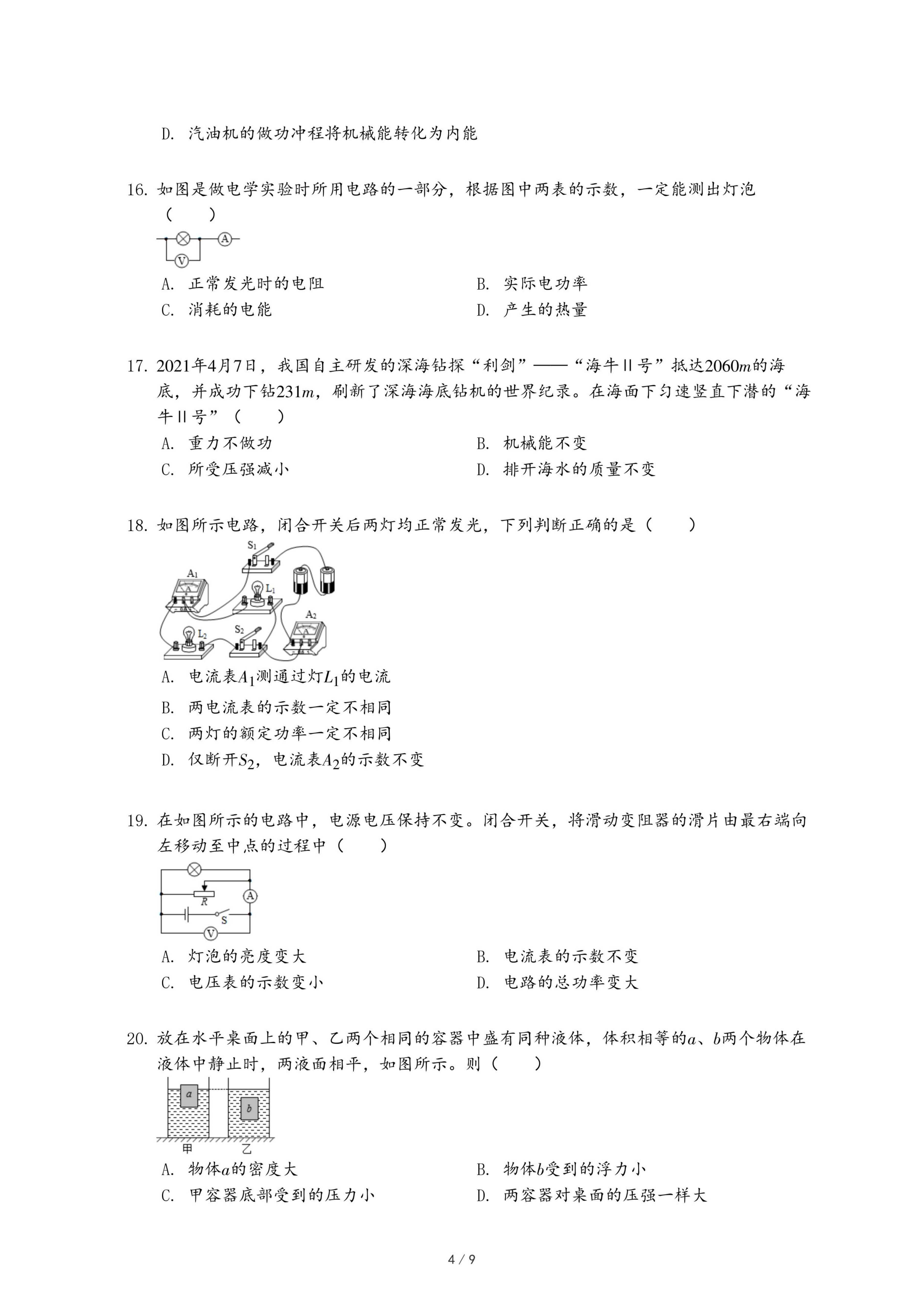 D. 汽油机的做功冲程将机械能转化为内能

16. 如图是做电学实验时所用电路的一部分，根据图中两表的示数，一定能测出灯泡（　　）

A

V

A. 正常发光时的电阻

B. 实际电功率

C. 消耗的电能

D. 产生的热量

17. 2021年4月7日，我国自主研发的深海钻探“利剑”——“海牛Ⅱ号”抵达$2060m$的海底，并成功下钻$231m$，刷新了深海海底钻机的世界纪录。在海面下匀速竖直下潜的“海牛Ⅱ号”（　　）

A. 重力不做功

B. 机械能不变

C. 所受压强减小

D. 排开海水的质量不变

18. 如图所示电路，闭合开关后两灯均正常发光，下列判断正确的是（　　）

$S_1$ $A_1$ $L_1$ $A_2$ $L_2$ $S_2$

A. 电流表$A_1$测通过灯$L_1$的电流

B. 两电流表的示数一定不相同

C. 两灯的额定功率一定不相同

D. 仅断开$S_2$，电流表$A_2$的示数不变

19. 在如图所示的电路中，电源电压保持不变。闭合开关，将滑动变阻器的滑片由最右端向左移动至中点的过程中（　　）

R A S V

A. 灯泡的亮度变大

B. 电流表的示数不变

C. 电压表的示数变小

D. 电路的总功率变大

20. 放在水平桌面上的甲、乙两个相同的容器中盛有同种液体，体积相等的$a$、$b$两个物体在液体中静止时，两液面相平，如图所示。则（　　）

a b 甲 乙

A. 物体$a$的密度大

B. 物体$b$受到的浮力小

C. 甲容器底部受到的压力小

D. 两容器对桌面的压强一样大

4 / 9